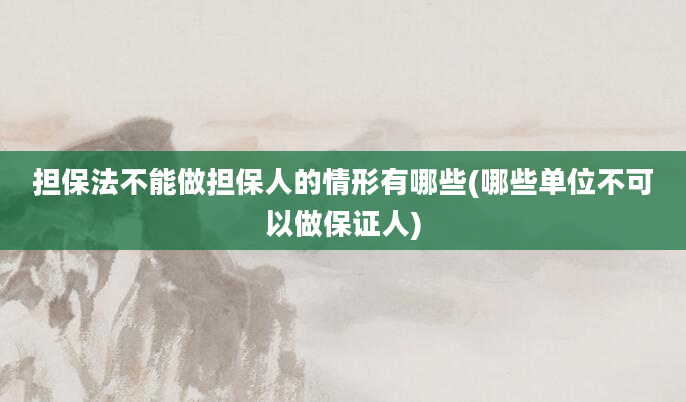 担保法不能做担保人的情形有哪些(哪些单位不可以做保证人)